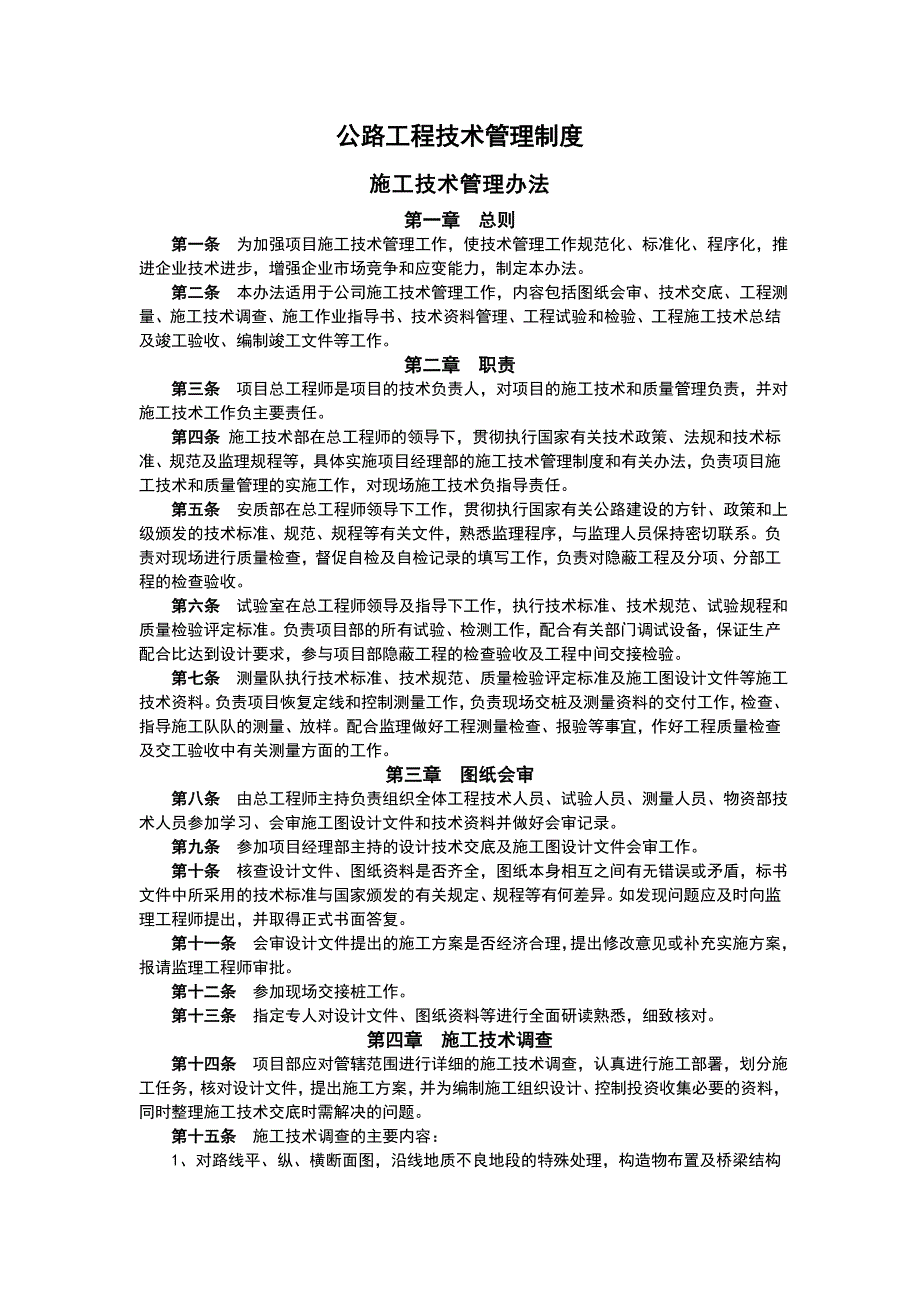 公路工程技术管理制度

施工技术管理办法

第一章　总则

第一条　为加强项目施工技术管理工作，使技术管理工作规范化、标准化、程序化，推进企业技术进步，增强企业市场竞争和应变能力，制定本办法。

第二条　本办法适用于公司施工技术管理工作，内容包括图纸会审、技术交底、工程测量、施工技术调查、施工作业指导书、技术资料管理、工程试验和检验、工程施工技术总结及竣工验收、编制竣工文件等工作。

第二章　职责

第三条　项目总工程师是项目的技术负责人，对项目的施工技术和质量管理负责，并对施工技术工作负主要责任。

第四条　施工技术部在总工程师的领导下，贯彻执行国家有关技术政策、法规和技术标准、规范及监理规程等，具体实施项目经理部的施工技术管理制度和有关办法，负责项目施工技术和质量管理的实施工作，对现场施工技术负指导责任。

第五条　安质部在总工程师领导下工作，贯彻执行国家有关公路建设的方针、政策和上级颁发的技术标准、规范、规程等有关文件，熟悉监理程序，与监理人员保持密切联系。负责对现场进行质量检查，督促自检及自检记录的填写工作，负责对隐蔽工程及分项、分部工程的检查验收。

第六条　试验室在总工程师领导及指导下工作，执行技术标准、技术规范、试验规程和质量检验评定标准。负责项目部的所有试验、检测工作，配合有关部门调试设备，保证生产配合比达到设计要求，参与项目部隐蔽工程的检查验收及工程中间交接检验。

第七条　测量队执行技术标准、技术规范、质量检验评定标准及施工图设计文件等施工技术资料。负责项目恢复定线和控制测量工作，负责现场交桩及测量资料的交付工作，检查、指导施工队队的测量、放样。配合监理做好工程测量检查、报验等事宜，作好工程质量检查及交工验收中有关测量方面的工作。

第三章　图纸会审

第八条　由总工程师主持负责组织全体工程技术人员、试验人员、测量人员、物资部技术人员参加学习、会审施工图设计文件和技术资料并做好会审记录。

第九条　参加项目经理部主持的设计技术交底及施工图设计文件会审工作。

第十条　核查设计文件、图纸资料是否齐全，图纸本身相互之间有无错误或矛盾，标书文件中所采用的技术标准与国家颁发的有关规定、规程等有何差异。如发现问题应及时向监理工程师提出，并取得正式书面答复。

第十一条　会审设计文件提出的施工方案是否经济合理，提出修改意见或补充实施方案，报请监理工程师审批。

第十二条　参加现场交接桩工作。

第十三条　指定专人对设计文件、图纸资料等进行全面研读熟悉，细致核对。

第四章　施工技术调查

第十四条　项目部应对管辖范围进行详细的施工技术调查，认真进行施工部署，划分施工任务，核对设计文件，提出施工方案，并为编制施工组织设计、控制投资收集必要的资料，同时整理施工技术交底时需解决的问题。

第十五条　施工技术调查的主要内容：

1、对路线平、纵、横断面图，沿线地质不良地段的特殊处理，构造物布置及桥梁结构